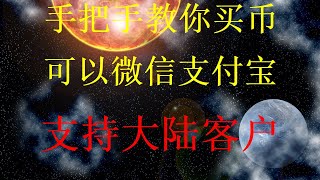 手把手教你买币
可以微信支付宝
支持大陆客户